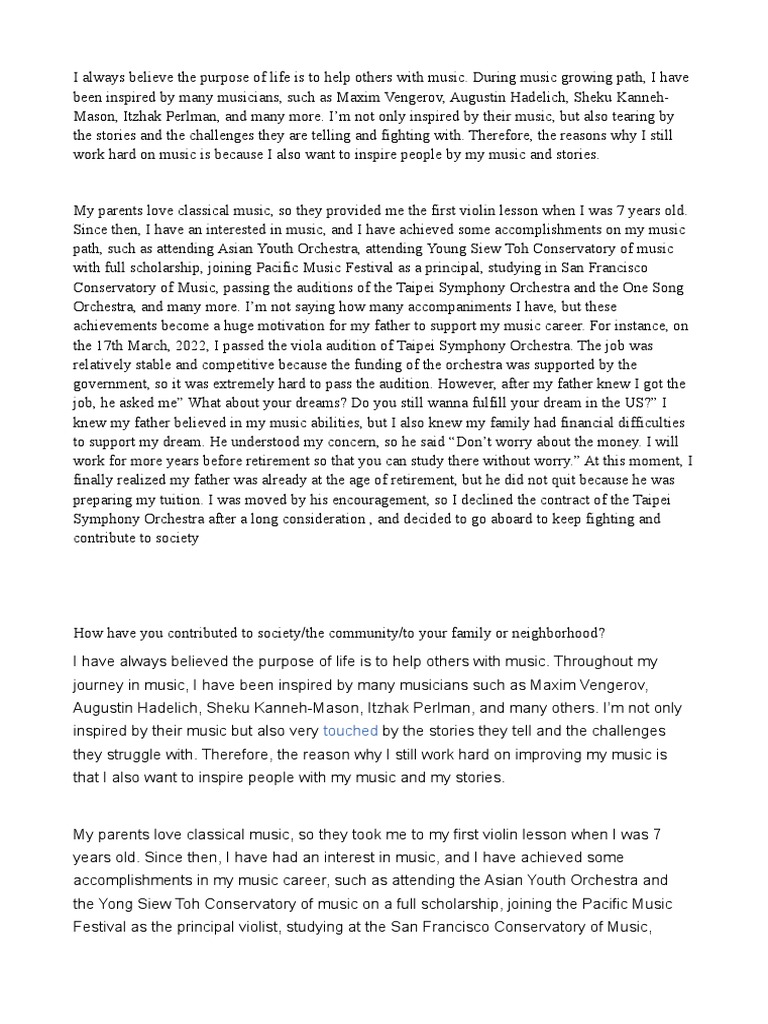 I always believe the purpose of life is to help others with music. During music growing path, I have been inspired by many musicians, such as Maxim Vengerov, Augustin Hadelich, Sheku Kanneh-Mason, Itzhak Perlman, and many more. I'm not only inspired by their music, but also tearing by the stories and the challenges they are telling and fighting with. Therefore, the reasons why I still work hard on music is because I also want to inspire people by my music and stories.

My parents love classical music, so they provided me the first violin lesson when I was 7 years old. Since then, I have an interested in music, and I have achieved some accomplishments on my music path, such as attending Asian Youth Orchestra, attending Young Siew Toh Conservatory of music with full scholarship, joining Pacific Music Festival as a principal, studying in San Francisco Conservatory of Music, passing the auditions of the Taipei Symphony Orchestra and the One Song Orchestra, and many more. I'm not saying how many accompaniments I have, but these achievements become a huge motivation for my father to support my music career. For instance, on the 17th March, 2022, I passed the viola audition of Taipei Symphony Orchestra. The job was relatively stable and competitive because the funding of the orchestra was supported by the government, so it was extremely hard to pass the audition. However, after my father knew I got the job, he asked me" What about your dreams? Do you still wanna fulfill your dream in the US?" I knew my father believed in my music abilities, but I also knew my family had financial difficulties to support my dream. He understood my concern, so he said "Don't worry about the money. I will work for more years before retirement so that you can study there without worry." At this moment, I finally realized my father was already at the age of retirement, but he did not quit because he was preparing my tuition. I was moved by his encouragement, so I declined the contract of the Taipei Symphony Orchestra after a long consideration , and decided to go aboard to keep fighting and contribute to society

How have you contributed to society/the community/to your family or neighborhood?

I have always believed the purpose of life is to help others with music. Throughout my journey in music, I have been inspired by many musicians such as Maxim Vengerov, Augustin Hadelich, Sheku Kanneh-Mason, Itzhak Perlman, and many others. I'm not only inspired by their music but also very touched by the stories they tell and the challenges they struggle with. Therefore, the reason why I still work hard on improving my music is that I also want to inspire people with my music and my stories.

My parents love classical music, so they took me to my first violin lesson when I was 7 years old. Since then, I have had an interest in music, and I have achieved some accomplishments in my music career, such as attending the Asian Youth Orchestra and the Yong Siew Toh Conservatory of music on a full scholarship, joining the Pacific Music Festival as the principal violist, studying at the San Francisco Conservatory of Music,